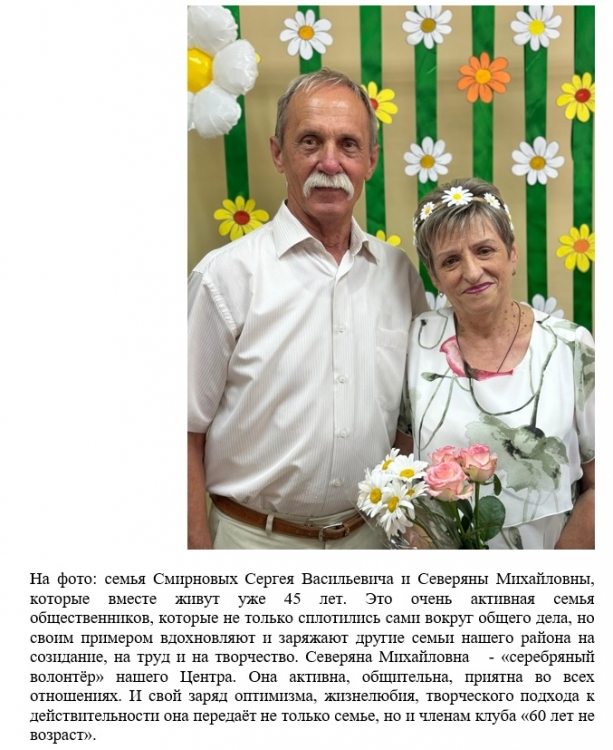 На фото: семья Смирновых Сергея Васильевича и Северяны Михайловны, которые вместе живут уже 45 лет. Это очень активная семья общественников, которые не только сплотились сами вокруг общего дела, но своим примером вдохновляют и заряжают другие семьи нашего района на созидание, на труд и на творчество. Северяна Михайловна - «серебряный волонтёр» нашего Центра. Она активна, общительна, приятна во всех отношениях. И свой заряд оптимизма, жизнелюбия, творческого подхода к действительности она передаёт не только семье, но и членам клуба «60 лет не возраст».